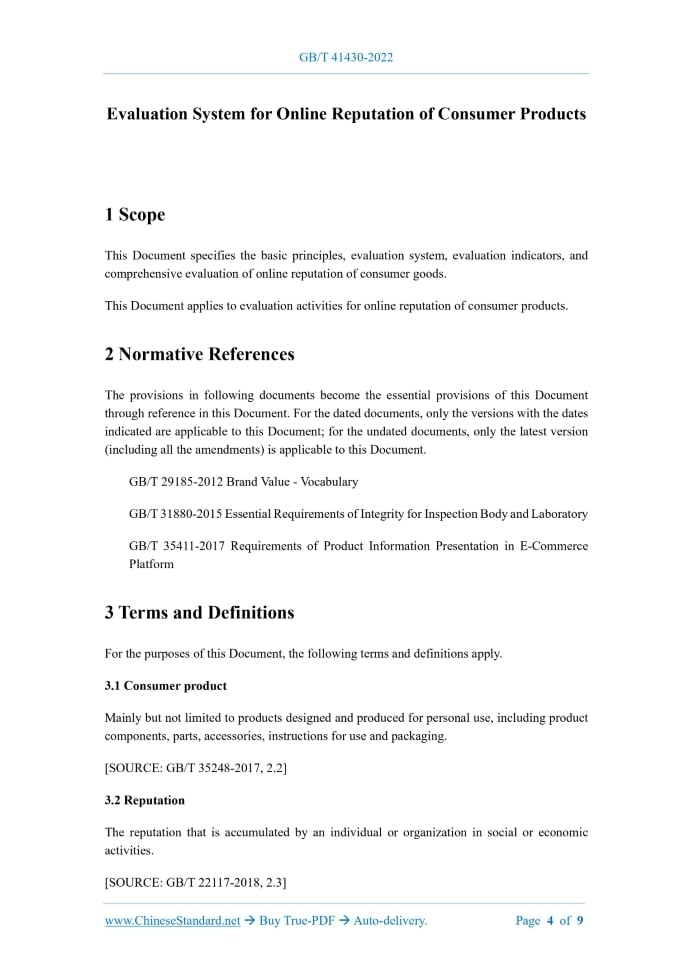 GB/T 41430-2022

Evaluation System for Online Reputation of Consumer Products

1 Scope

This Document specifies the basic principles, evaluation system, evaluation indicators, and comprehensive evaluation of online reputation of consumer goods.

This Document applies to evaluation activities for online reputation of consumer products.

2 Normative References

The provisions in following documents become the essential provisions of this Document through reference in this Document. For the dated documents, only the versions with the dates indicated are applicable to this Document; for the undated documents, only the latest version (including all the amendments) is applicable to this Document.

GB/T 29185-2012 Brand Value - Vocabulary

GB/T 31880-2015 Essential Requirements of Integrity for Inspection Body and Laboratory

GB/T 35411-2017 Requirements of Product Information Presentation in E-Commerce Platform

3 Terms and Definitions

For the purposes of this Document, the following terms and definitions apply.

3.1 Consumer product

Mainly but not limited to products designed and produced for personal use, including product components, parts, accessories, instructions for use and packaging.

[SOURCE: GB/T 35248-2017, 2.2]

3.2 Reputation

The reputation that is accumulated by an individual or organization in social or economic activities.

[SOURCE: GB/T 22117-2018, 2.3]

www.ChineseStandard.net → Buy True-PDF → Auto-delivery.

Page 4 of 9